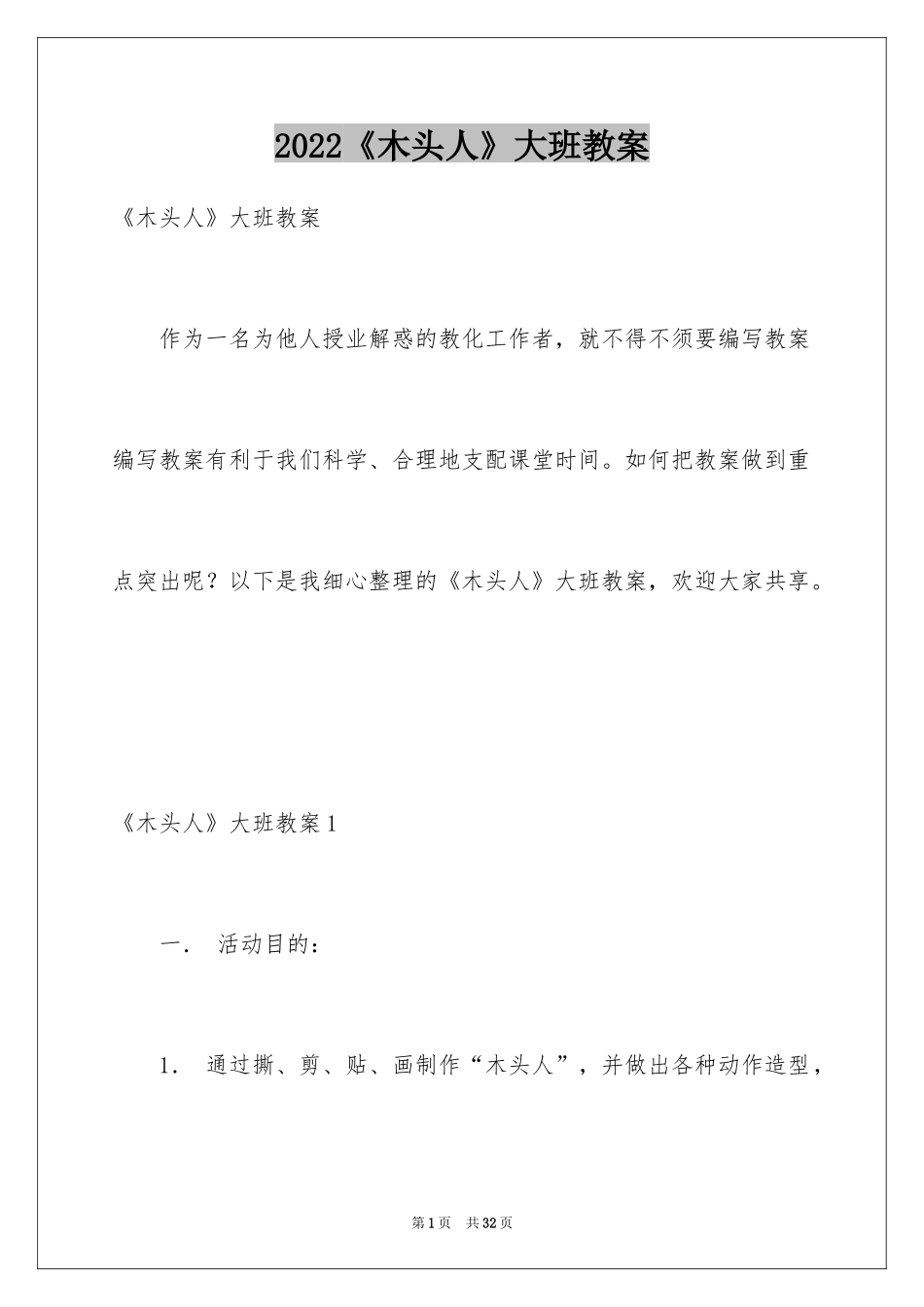 2022《木头人》大班教案

《木头人》大班教案

作为一名为他人授业解惑的教化工作者，就不得不须要编写教案编写教案有利于我们科学、合理地支配课堂时间。如何把教案做到重点突出呢？以下是我细心整理的《木头人》大班教案，欢迎大家共享。

《木头人》大班教案1

一． 活动目的：

1． 通过撕、剪、贴、画制作“木头人”，并做出各种动作造型，

第1页 共32页